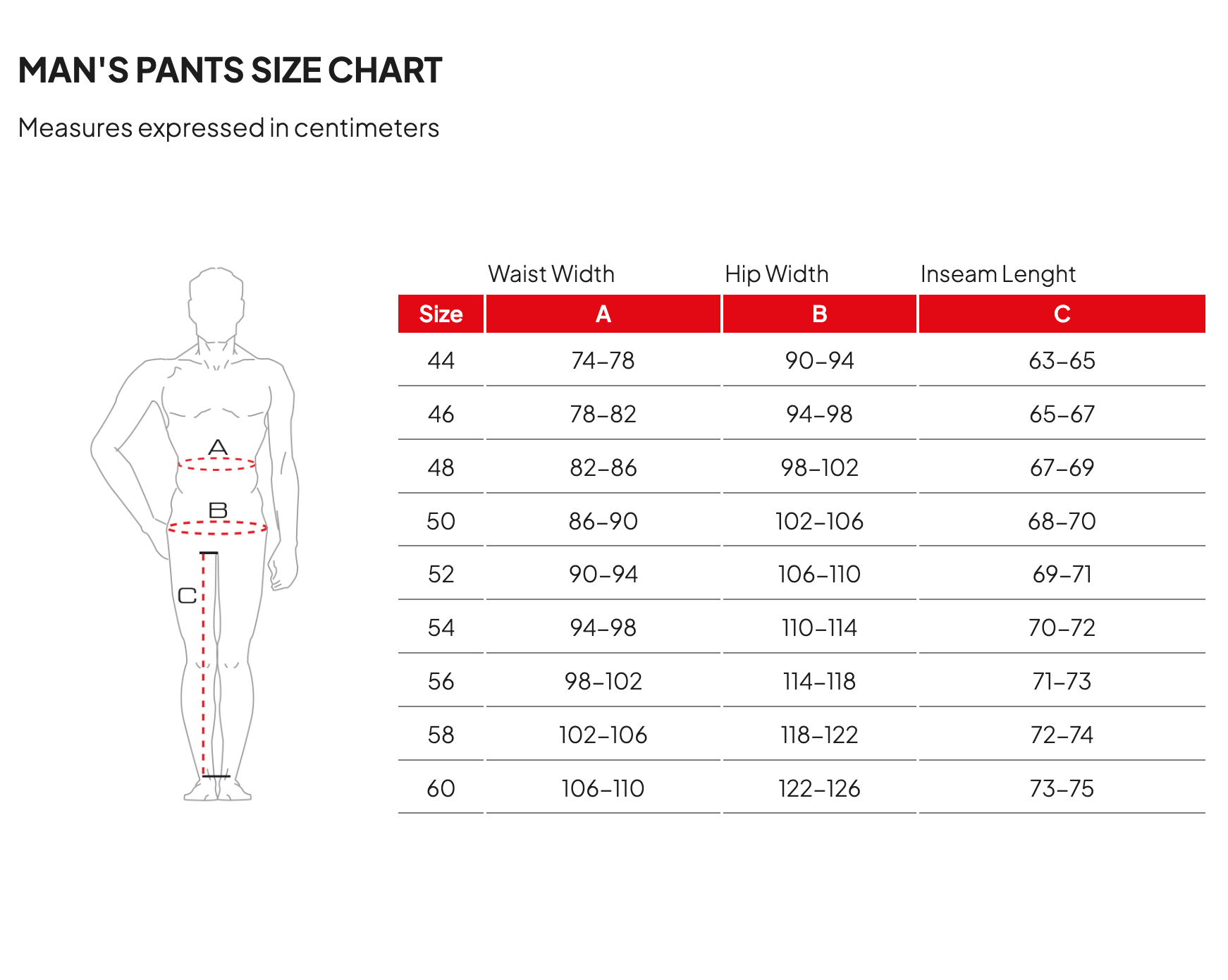 MAN'S PANTS SIZE CHART

Measures expressed in centimeters

A
B
C

| | Waist Width | Hip Width | Inseam Lenght |
|---|---|---|---|
| Size | A | B | C |
| 44 | 74–78 | 90–94 | 63–65 |
| 46 | 78–82 | 94–98 | 65–67 |
| 48 | 82–86 | 98–102 | 67–69 |
| 50 | 86–90 | 102–106 | 68–70 |
| 52 | 90–94 | 106–110 | 69–71 |
| 54 | 94–98 | 110–114 | 70–72 |
| 56 | 98–102 | 114–118 | 71–73 |
| 58 | 102–106 | 118–122 | 72–74 |
| 60 | 106–110 | 122–126 | 73–75 |